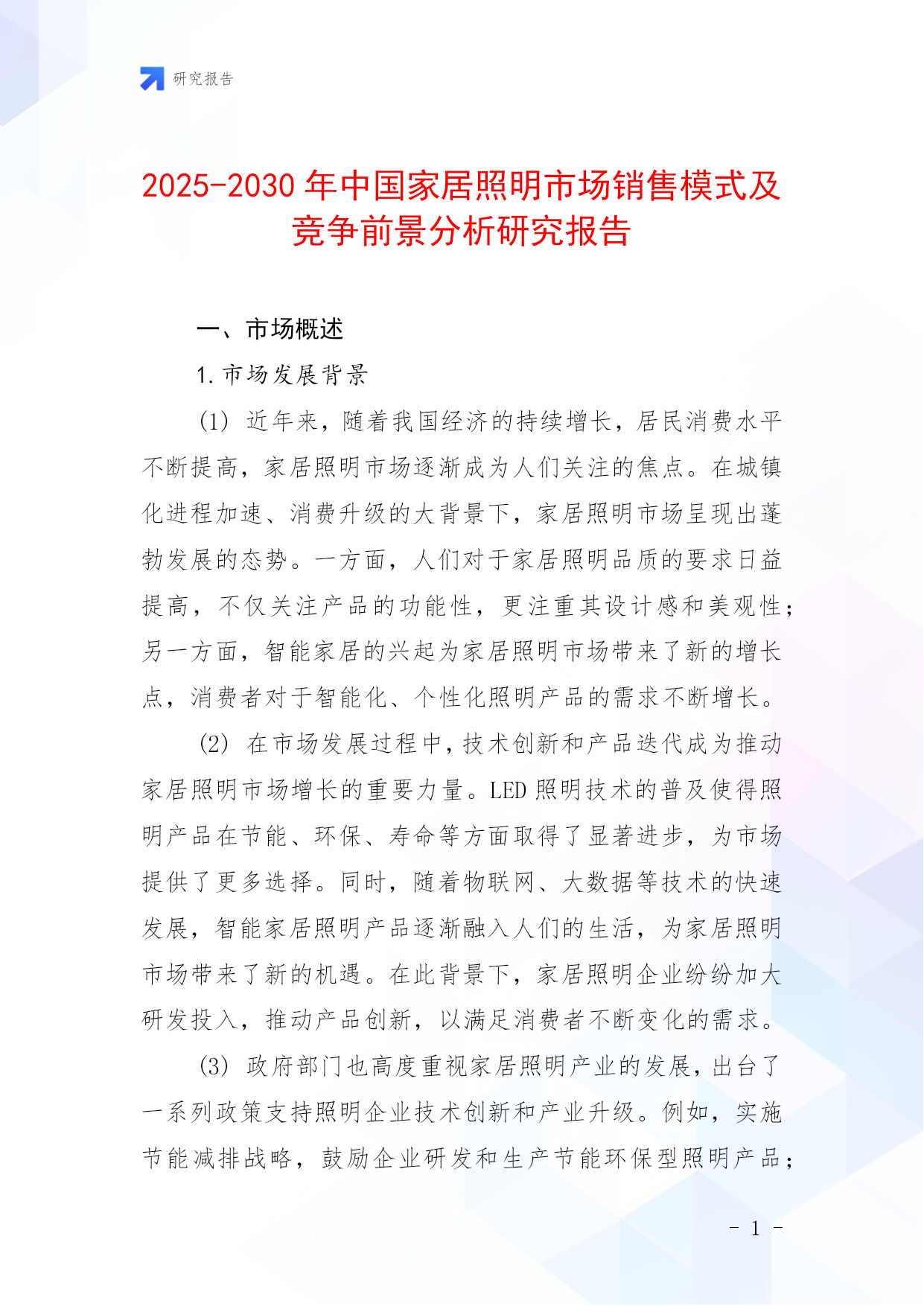 研究报告

2025-2030 年中国家居照明市场销售模式及竞争前景分析研究报告

一、市场概述

1. 市场发展背景

(1) 近年来，随着我国经济的持续增长，居民消费水平不断提高，家居照明市场逐渐成为人们关注的焦点。在城镇化进程加速、消费升级的大背景下，家居照明市场呈现出蓬勃发展的态势。一方面，人们对于家居照明品质的要求日益提高，不仅关注产品的功能性，更注重其设计感和美观性；另一方面，智能家居的兴起为家居照明市场带来了新的增长点，消费者对于智能化、个性化照明产品的需求不断增长。

(2) 在市场发展过程中，技术创新和产品迭代成为推动家居照明市场增长的重要力量。LED 照明技术的普及使得照明产品在节能、环保、寿命等方面取得了显著进步，为市场提供了更多选择。同时，随着物联网、大数据等技术的快速发展，智能家居照明产品逐渐融入人们的生活，为家居照明市场带来了新的机遇。在此背景下，家居照明企业纷纷加大研发投入，推动产品创新，以满足消费者不断变化的需求。

(3) 政府部门也高度重视家居照明产业的发展，出台了一系列政策支持照明企业技术创新和产业升级。例如，实施节能减排战略，鼓励企业研发和生产节能环保型照明产品；

- 1 -